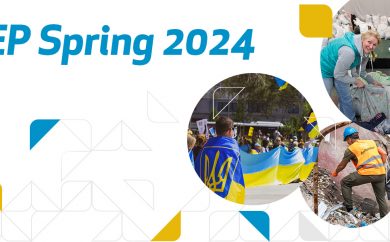 EP Spring 2024